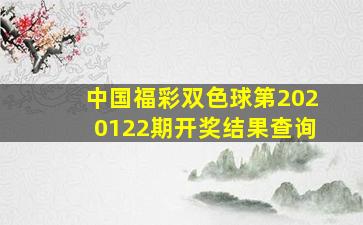 中国福彩双色球第2020122期开奖结果查询